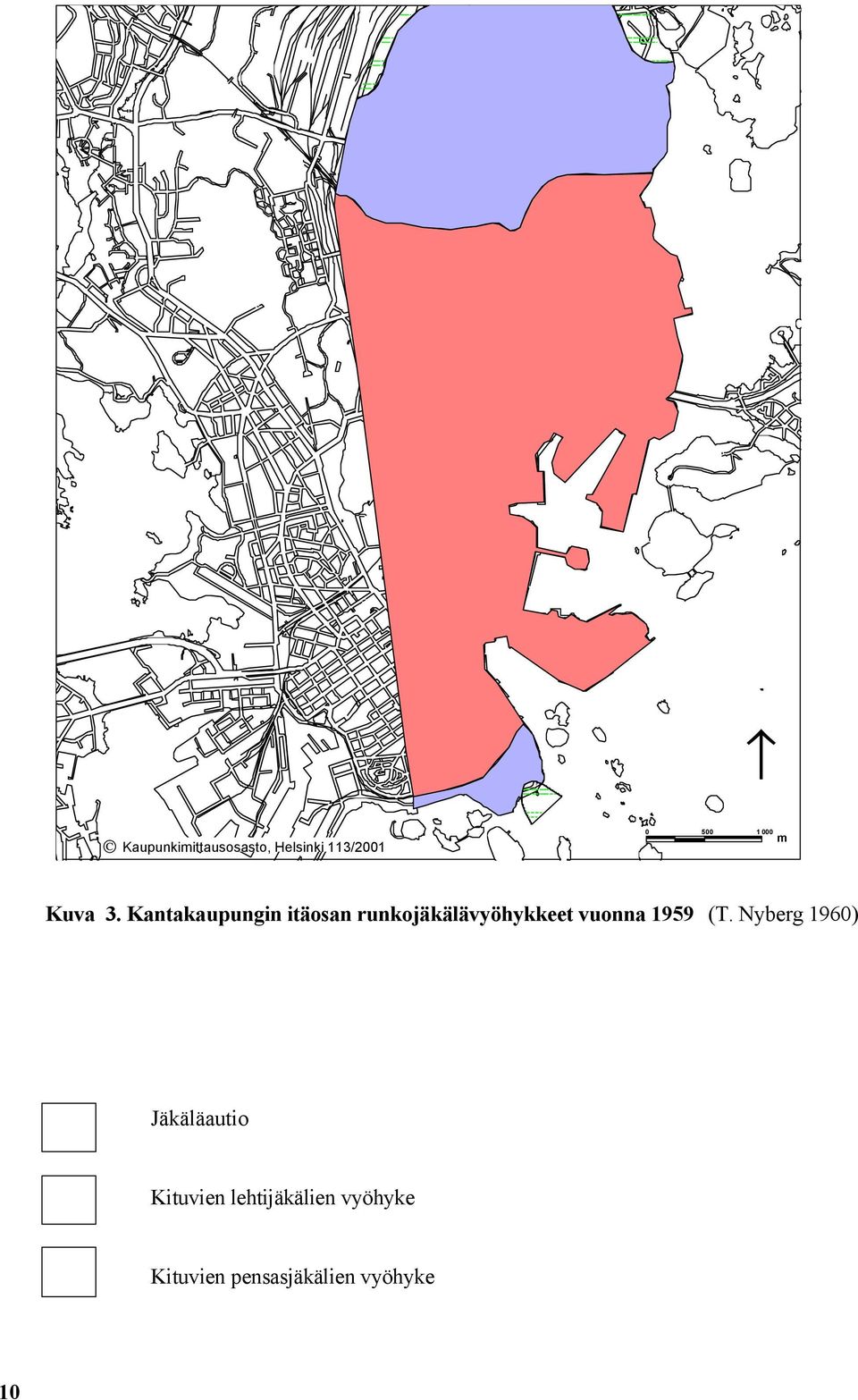 © Kaupunkimittausosasto, Helsinki 113/2001

0 500 1 000 m

Kuva 3. Kantakaupungin itäosan runkojäkälävyöhykkeet vuonna 1959 (T. Nyberg 1960)

Jäkäläautio

Kituvien lehtijäkälien vyöhyke

Kituvien pensasjäkälien vyöhyke

10